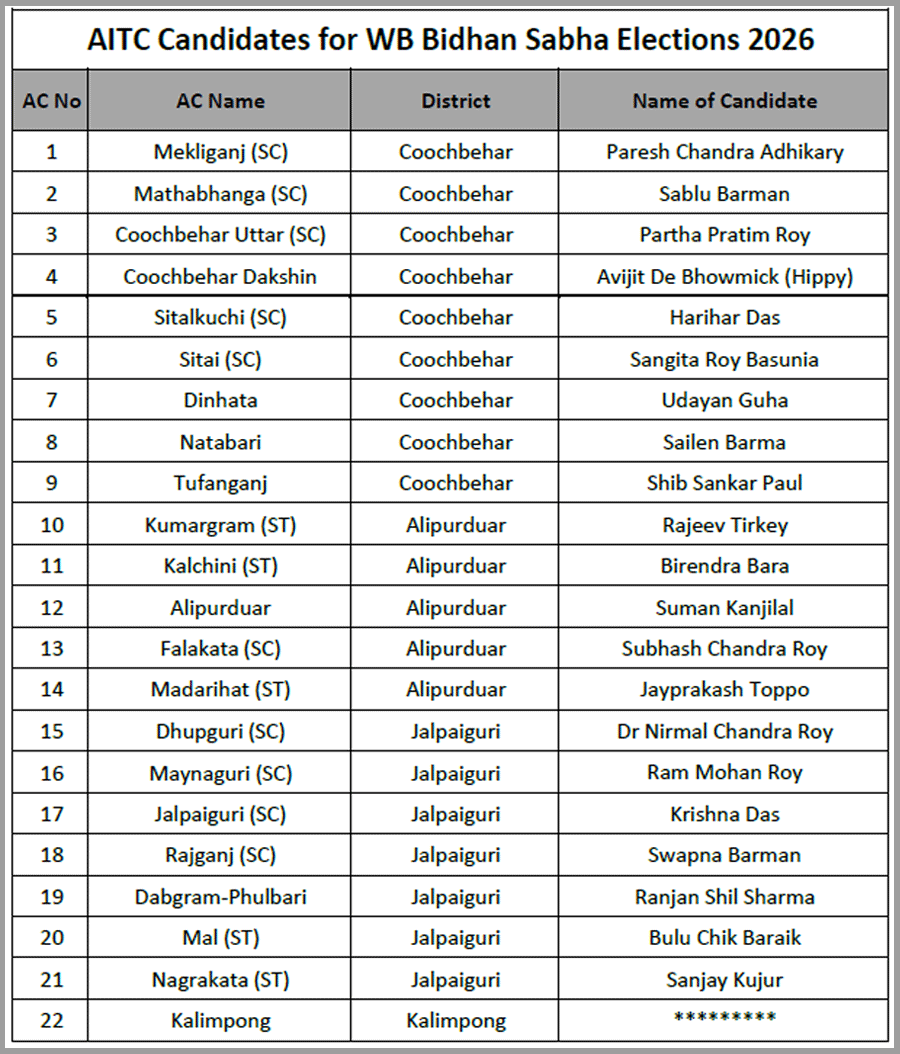 AITC Candidates for WB Bidhan Sabha Elections 2026

| AC No | AC Name | District | Name of Candidate |
|---|---|---|---|
| 1 | Mekliganj (SC) | Coochbehar | Paresh Chandra Adhikary |
| 2 | Mathabhanga (SC) | Coochbehar | Sablu Barman |
| 3 | Coochbehar Uttar (SC) | Coochbehar | Partha Pratim Roy |
| 4 | Coochbehar Dakshin | Coochbehar | Avijit De Bhowmick (Hippy) |
| 5 | Sitalkuchi (SC) | Coochbehar | Harihar Das |
| 6 | Sitai (SC) | Coochbehar | Sangita Roy Basunia |
| 7 | Dinhata | Coochbehar | Udayan Guha |
| 8 | Natabari | Coochbehar | Sailen Barma |
| 9 | Tufanganj | Coochbehar | Shib Sankar Paul |
| 10 | Kumargram (ST) | Alipurduar | Rajeev Tirkey |
| 11 | Kalchini (ST) | Alipurduar | Birendra Bara |
| 12 | Alipurduar | Alipurduar | Suman Kanjilal |
| 13 | Falakata (SC) | Alipurduar | Subhash Chandra Roy |
| 14 | Madarihat (ST) | Alipurduar | Jayprakash Toppo |
| 15 | Dhupguri (SC) | Jalpaiguri | Dr Nirmal Chandra Roy |
| 16 | Maynaguri (SC) | Jalpaiguri | Ram Mohan Roy |
| 17 | Jalpaiguri (SC) | Jalpaiguri | Krishna Das |
| 18 | Rajganj (SC) | Jalpaiguri | Swapna Barman |
| 19 | Dabgram-Phulbari | Jalpaiguri | Ranjan Shil Sharma |
| 20 | Mal (ST) | Jalpaiguri | Bulu Chik Baraik |
| 21 | Nagrakata (ST) | Jalpaiguri | Sanjay Kujur |
| 22 | Kalimpong | Kalimpong | ********* |